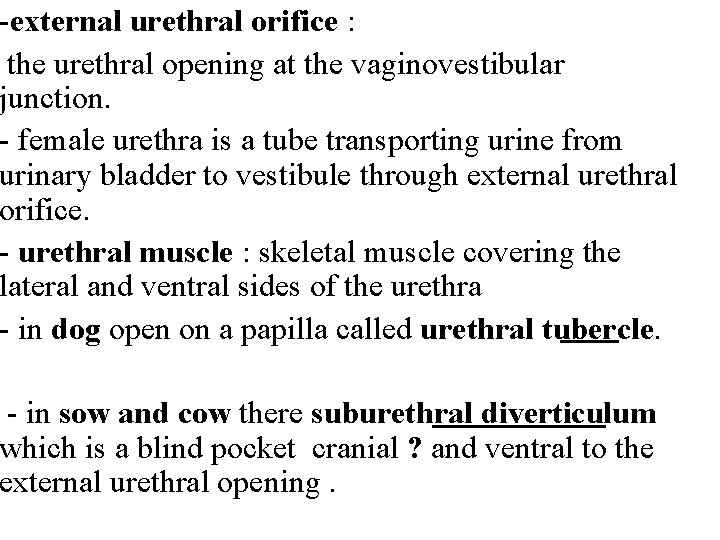 -external urethral orifice :

the urethral opening at the vaginovestibular junction.

- female urethra is a tube transporting urine from urinary bladder to vestibule through external urethral orifice.

- urethral muscle : skeletal muscle covering the lateral and ventral sides of the urethra

- in dog open on a papilla called urethral tubercle.

- in sow and cow there suburethral diverticulum which is a blind pocket cranial ? and ventral to the external urethral opening .